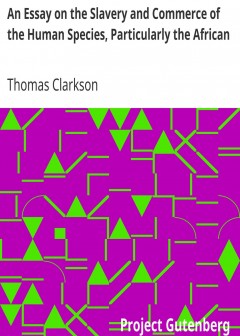 An Essay on the Slavery and Commerce of the Human Species, Particularly the African

Thomas Clarkson

Project Gutenberg